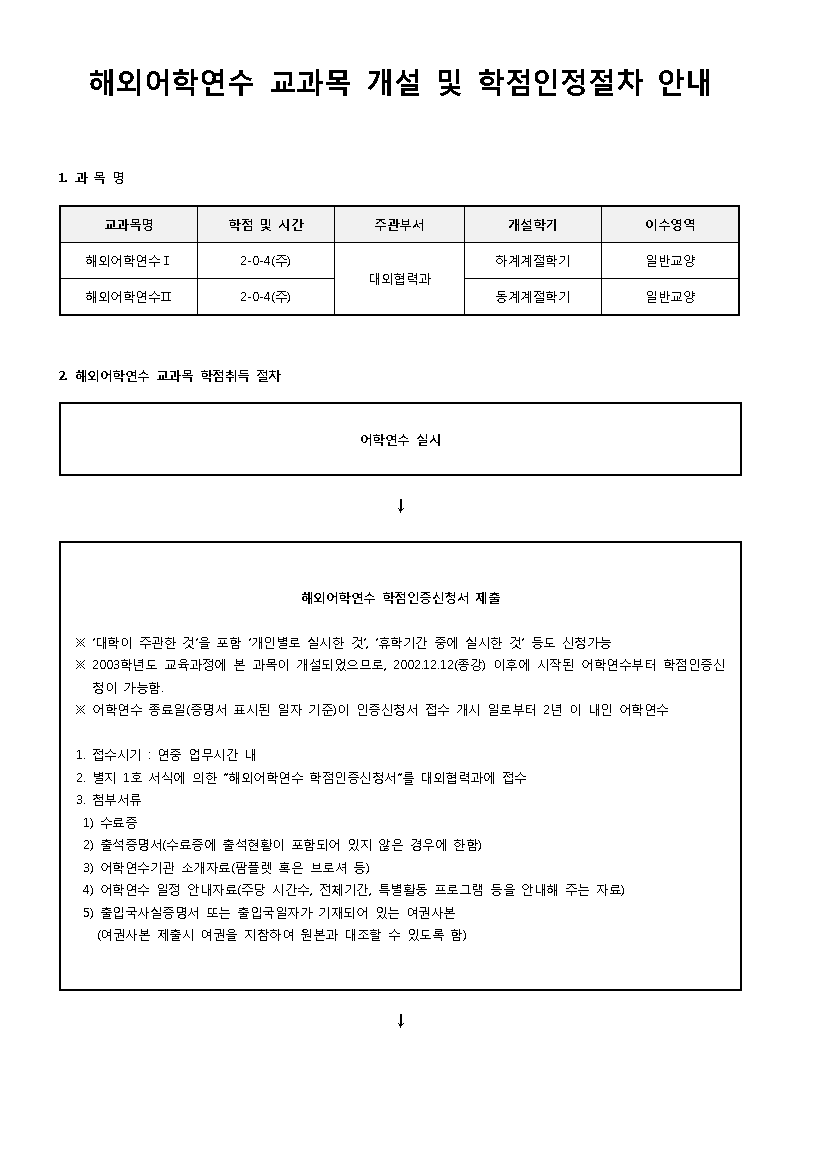 해외어학연수 교과목 개설 및 학점인정절차 안내

1. 과 목 명

| 교과목명 | 학점 및 시간 | 주관부서 | 개설학기 | 이수영역 |
|---|---|---|---|---|
| 해외어학연수Ⅰ | 2-0-4(주) | 대외협력과 | 하계계절학기 | 일반교양 |
| 해외어학연수Ⅱ | 2-0-4(주) | | 동계계절학기 | 일반교양 |

2. 해외어학연수 교과목 학점취득 절차

어학연수 실시

↓

해외어학연수 학점인증신청서 제출

※ '대학이 주관한 것'을 포함 '개인별로 실시한 것', '휴학기간 중에 실시한 것' 등도 신청가능
※ 2003학년도 교육과정에 본 과목이 개설되었으므로, 2002.12.12(종강) 이후에 시작된 어학연수부터 학점인증신청이 가능함.
※ 어학연수 종료일(증명서 표시된 일자 기준)이 인증신청서 접수 개시 일로부터 2년 이 내인 어학연수

1. 접수시기 : 연중 업무시간 내
2. 별지 1호 서식에 의한 "해외어학연수 학점인증신청서"를 대외협력과에 접수
3. 첨부서류
1) 수료증
2) 출석증명서(수료증에 출석현황이 포함되어 있지 않은 경우에 한함)
3) 어학연수기관 소개자료(팜플렛 혹은 브로셔 등)
4) 어학연수 일정 안내자료(주당 시간수, 전체기간, 특별활동 프로그램 등을 안내해 주는 자료)
5) 출입국사실증명서 또는 출입국일자가 기재되어 있는 여권사본
(여권사본 제출시 여권을 지참하여 원본과 대조할 수 있도록 함)

↓